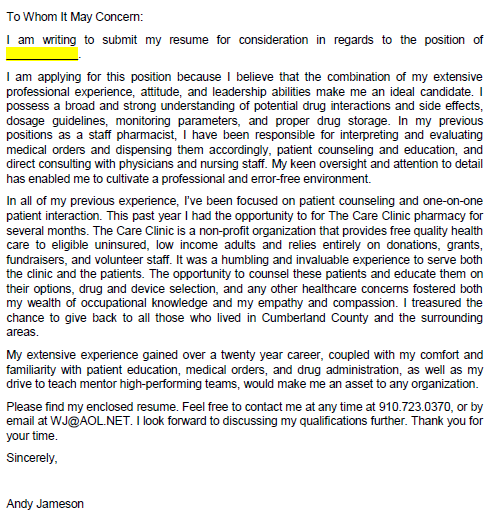 To Whom It May Concern:

I am writing to submit my resume for consideration in regards to the position of ___________.

I am applying for this position because I believe that the combination of my extensive professional experience, attitude, and leadership abilities make me an ideal candidate. I possess a broad and strong understanding of potential drug interactions and side effects, dosage guidelines, monitoring parameters, and proper drug storage. In my previous positions as a staff pharmacist, I have been responsible for interpreting and evaluating medical orders and dispensing them accordingly, patient counseling and education, and direct consulting with physicians and nursing staff. My keen oversight and attention to detail has enabled me to cultivate a professional and error-free environment.

In all of my previous experience, I've been focused on patient counseling and one-on-one patient interaction. This past year I had the opportunity to for The Care Clinic pharmacy for several months. The Care Clinic is a non-profit organization that provides free quality health care to eligible uninsured, low income adults and relies entirely on donations, grants, fundraisers, and volunteer staff. It was a humbling and invaluable experience to serve both the clinic and the patients. The opportunity to counsel these patients and educate them on their options, drug and device selection, and any other healthcare concerns fostered both my wealth of occupational knowledge and my empathy and compassion. I treasured the chance to give back to all those who lived in Cumberland County and the surrounding areas.

My extensive experience gained over a twenty year career, coupled with my comfort and familiarity with patient education, medical orders, and drug administration, as well as my drive to teach mentor high-performing teams, would make me an asset to any organization.

Please find my enclosed resume. Feel free to contact me at any time at 910.723.0370, or by email at WJ@AOL.NET. I look forward to discussing my qualifications further. Thank you for your time.

Sincerely,

Andy Jameson